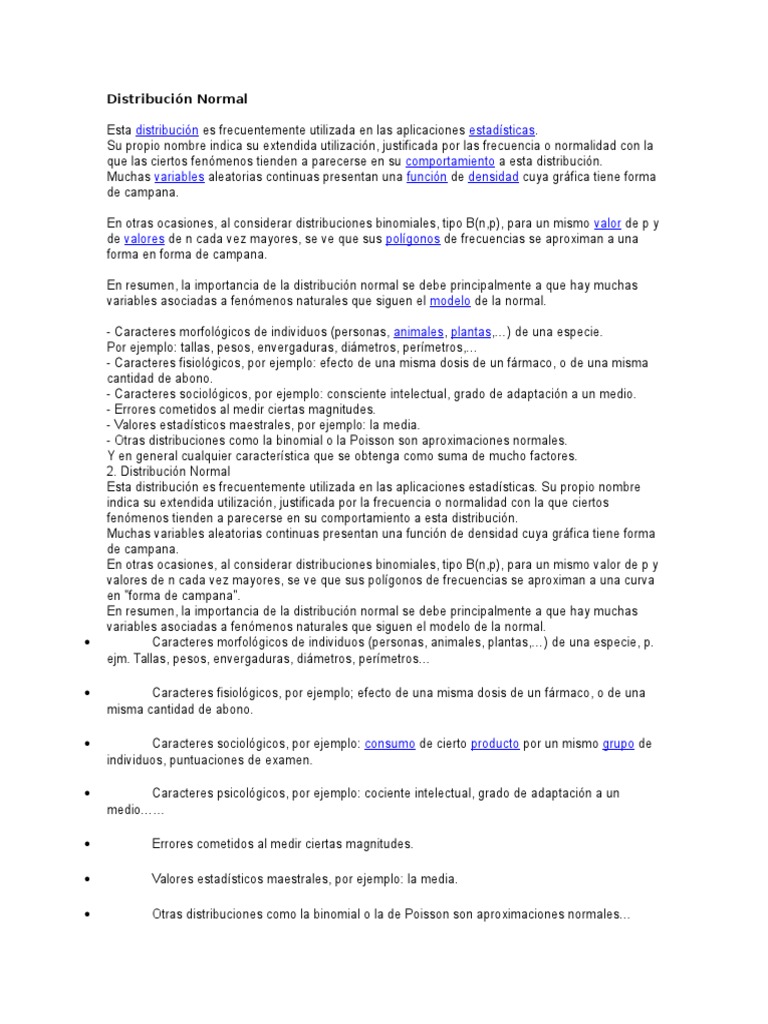 Distribución Normal

Esta distribución es frecuentemente utilizada en las aplicaciones estadísticas.
Su propio nombre indica su extendida utilización, justificada por las frecuencia o normalidad con la que las ciertos fenómenos tienden a parecerse en su comportamiento a esta distribución.
Muchas variables aleatorias continuas presentan una función de densidad cuya gráfica tiene forma de campana.

En otras ocasiones, al considerar distribuciones binomiales, tipo B(n,p), para un mismo valor de p y de valores de n cada vez mayores, se ve que sus polígonos de frecuencias se aproximan a una forma en forma de campana.

En resumen, la importancia de la distribución normal se debe principalmente a que hay muchas variables asociadas a fenómenos naturales que siguen el modelo de la normal.

- Caracteres morfológicos de individuos (personas, animales, plantas,...) de una especie.
Por ejemplo: tallas, pesos, envergaduras, diámetros, perímetros,...
- Caracteres fisiológicos, por ejemplo: efecto de una misma dosis de un fármaco, o de una misma cantidad de abono.
- Caracteres sociológicos, por ejemplo: consciente intelectual, grado de adaptación a un medio.
- Errores cometidos al medir ciertas magnitudes.
- Valores estadísticos maestrales, por ejemplo: la media.
- Otras distribuciones como la binomial o la Poisson son aproximaciones normales.
Y en general cualquier característica que se obtenga como suma de mucho factores.
2. Distribución Normal
Esta distribución es frecuentemente utilizada en las aplicaciones estadísticas. Su propio nombre indica su extendida utilización, justificada por la frecuencia o normalidad con la que ciertos fenómenos tienden a parecerse en su comportamiento a esta distribución.
Muchas variables aleatorias continuas presentan una función de densidad cuya gráfica tiene forma de campana.
En otras ocasiones, al considerar distribuciones binomiales, tipo B(n,p), para un mismo valor de p y valores de n cada vez mayores, se ve que sus polígonos de frecuencias se aproximan a una curva en "forma de campana".
En resumen, la importancia de la distribución normal se debe principalmente a que hay muchas variables asociadas a fenómenos naturales que siguen el modelo de la normal.

• Caracteres morfológicos de individuos (personas, animales, plantas,...) de una especie, p. ejm. Tallas, pesos, envergaduras, diámetros, perímetros...

• Caracteres fisiológicos, por ejemplo; efecto de una misma dosis de un fármaco, o de una misma cantidad de abono.

• Caracteres sociológicos, por ejemplo: consumo de cierto producto por un mismo grupo de individuos, puntuaciones de examen.

• Caracteres psicológicos, por ejemplo: cociente intelectual, grado de adaptación a un medio……

• Errores cometidos al medir ciertas magnitudes.

• Valores estadísticos maestrales, por ejemplo: la media.

• Otras distribuciones como la binomial o la de Poisson son aproximaciones normales...